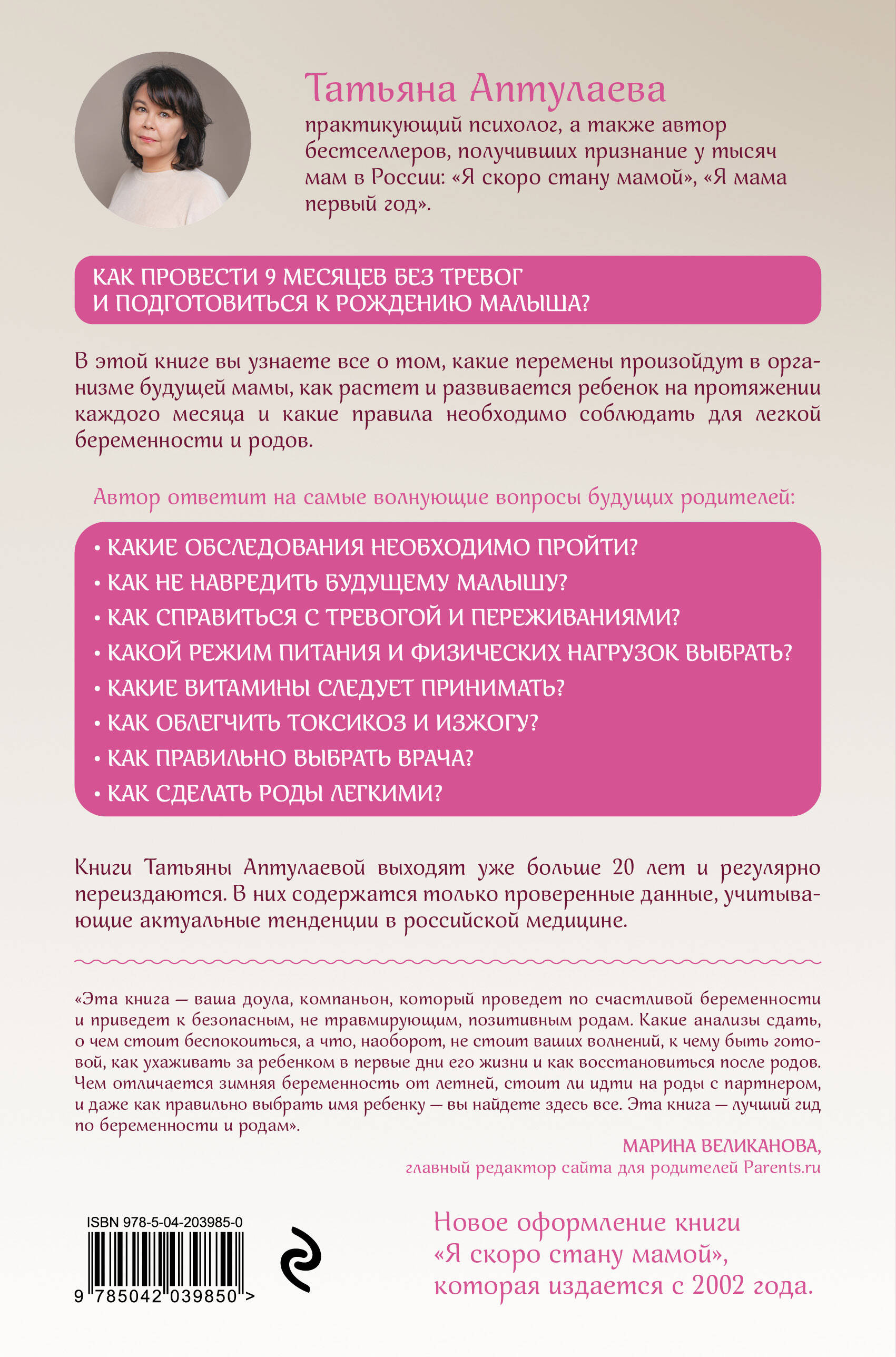 Татьяна Аптулаева

практикующий психолог, а также автор бестселлеров, получивших признание у тысяч мам в России: «Я скоро стану мамой», «Я мама первый год».

КАК ПРОВЕСТИ 9 МЕСЯЦЕВ БЕЗ ТРЕВОГ И ПОДГОТОВИТЬСЯ К РОЖДЕНИЮ МАЛЫША?

В этой книге вы узнаете все о том, какие перемены произойдут в организме будущей мамы, как растет и развивается ребенок на протяжении каждого месяца и какие правила необходимо соблюдать для легкой беременности и родов.

Автор ответит на самые волнующие вопросы будущих родителей:

• КАКИЕ ОБСЛЕДОВАНИЯ НЕОБХОДИМО ПРОЙТИ?
• КАК НЕ НАВРЕДИТЬ БУДУЩЕМУ МАЛЫШУ?
• КАК СПРАВИТЬСЯ С ТРЕВОГОЙ И ПЕРЕЖИВАНИЯМИ?
• КАКОЙ РЕЖИМ ПИТАНИЯ И ФИЗИЧЕСКИХ НАГРУЗОК ВЫБРАТЬ?
• КАКИЕ ВИТАМИНЫ СЛЕДУЕТ ПРИНИМАТЬ?
• КАК ОБЛЕГЧИТЬ ТОКСИКОЗ И ИЗЖОГУ?
• КАК ПРАВИЛЬНО ВЫБРАТЬ ВРАЧА?
• КАК СДЕЛАТЬ РОДЫ ЛЕГКИМИ?

Книги Татьяны Аптулаевой выходят уже больше 20 лет и регулярно переиздаются. В них содержатся только проверенные данные, учитывающие актуальные тенденции в российской медицине.

«Эта книга — ваша доула, компаньон, который проведет по счастливой беременности и приведет к безопасным, не травмирующим, позитивным родам. Какие анализы сдать, о чем стоит беспокоиться, а что, наоборот, не стоит ваших волнений, к чему быть готовой, как ухаживать за ребенком в первые дни его жизни и как восстановиться после родов. Чем отличается зимняя беременность от летней, стоит ли идти на роды с партнером, и даже как правильно выбрать имя ребенку — вы найдете здесь все. Эта книга — лучший гид по беременности и родам».

МАРИНА ВЕЛИКАНОВА,
главный редактор сайта для родителей Parents.ru

ISBN 978-5-04-203985-0
9 785042 039850 >

Новое оформление книги «Я скоро стану мамой», которая издается с 2002 года.